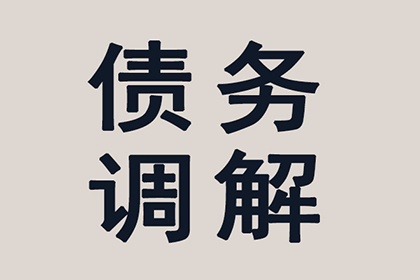 债务
调解